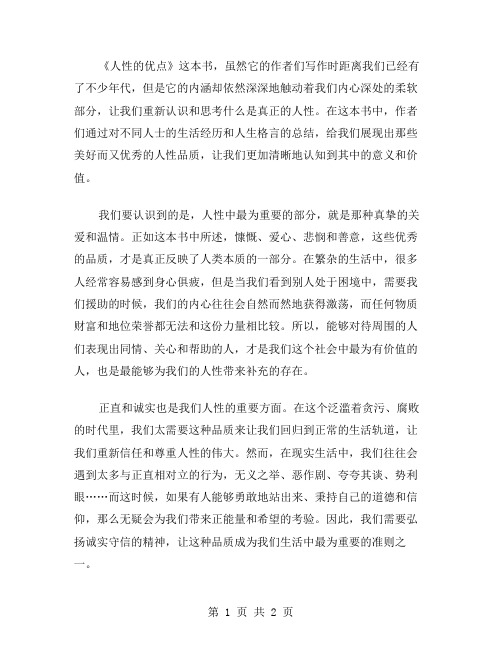 《人性的优点》这本书，虽然它的作者们写作时距离我们已经有了不少年代，但是它的内涵却依然深深地触动着我们内心深处的柔软部分，让我们重新认识和思考什么是真正的人性。在这本书中，作者们通过对不同人士的生活经历和人生格言的总结，给我们展现出那些美好而又优秀的人性品质，让我们更加清晰地认知到其中的意义和价值。

我们要认识到的是，人性中最为重要的部分，就是那种真挚的关爱和温情。正如这本书中所述，慷慨、爱心、悲悯和善意，这些优秀的品质，才是真正反映了人类本质的一部分。在繁杂的生活中，很多人经常容易感到身心俱疲，但是当我们看到别人处于困境中，需要我们援助的时候，我们的内心往往会自然而然地获得激荡，而任何物质财富和地位荣誉都无法和这份力量相比较。所以，能够对待周围的人们表现出同情、关心和帮助的人，才是我们这个社会中最为有价值的人，也是最能够为我们的人性带来补充的存在。

正直和诚实也是我们人性的重要方面。在这个泛滥着贪污、腐败的时代里，我们太需要这种品质来让我们回归到正常的生活轨道，让我们重新信任和尊重人性的伟大。然而，在现实生活中，我们往往会遇到太多与正直相对立的行为，无义之举、恶作剧、夸夸其谈、势利眼……而这时候，如果有人能够勇敢地站出来、秉持自己的道德和信仰，那么无疑会为我们带来正能量和希望的考验。因此，我们需要弘扬诚实守信的精神，让这种品质成为我们生活中最为重要的准则之一。

第 1 页 共 2 页